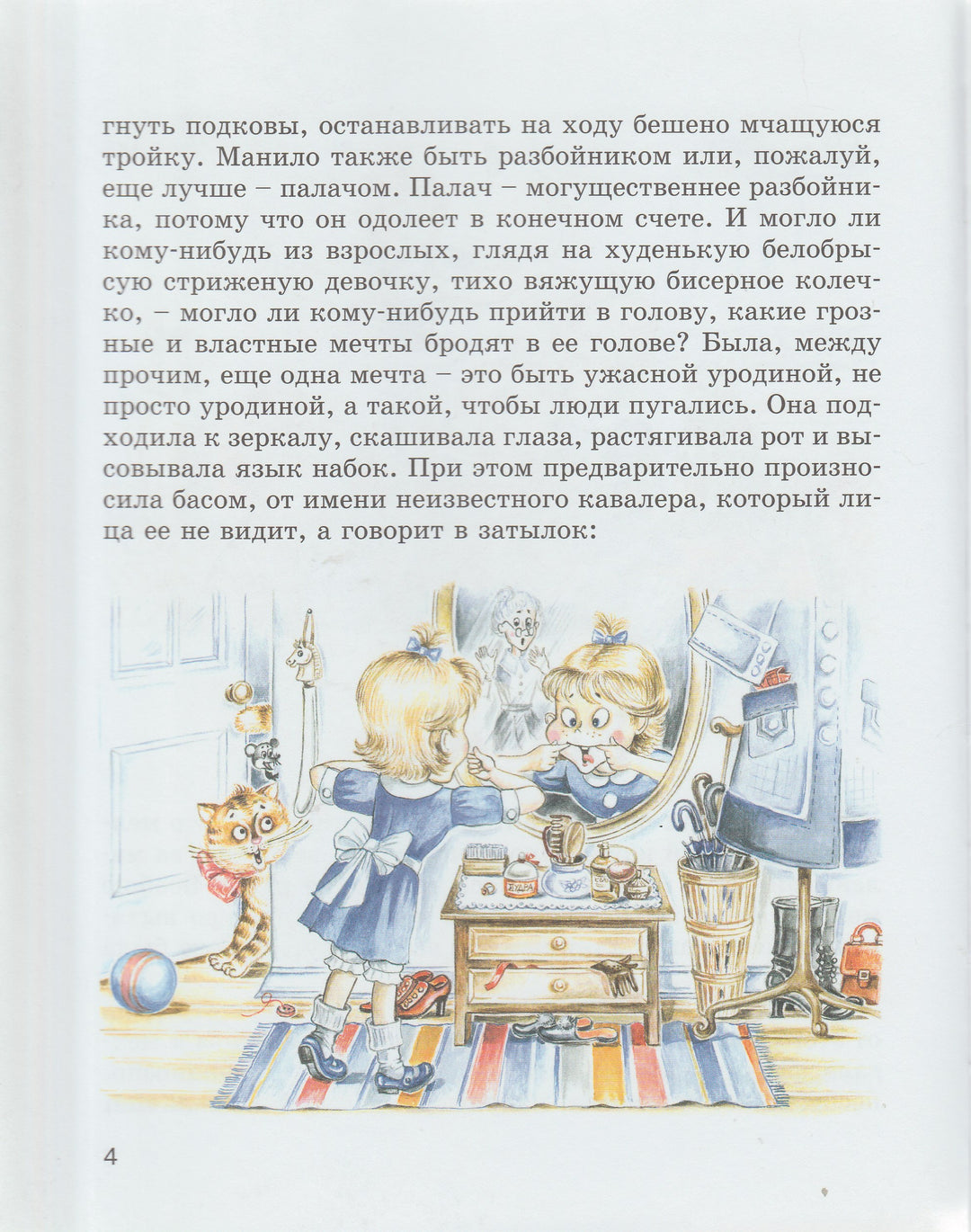 гнуть подковы, останавливать на ходу бешено мчащуюся тройку. Манило также быть разбойником или, пожалуй, еще лучше – палачом. Палач – могущественнее разбойника, потому что он одолеет в конечном счете. И могло ли кому-нибудь из взрослых, глядя на худенькую белобрысую стриженую девочку, тихо вяжущую бисерное колечко, – могло ли кому-нибудь прийти в голову, какие грозные и властные мечты бродят в ее голове? Была, между прочим, еще одна мечта – это быть ужасной уродиной, не просто уродиной, а такой, чтобы люди пугались. Она подходила к зеркалу, скашивала глаза, растягивала рот и высовывала язык набок. При этом предварительно произносила басом, от имени неизвестного кавалера, который лица ее не видит, а говорит в затылок:

ПУДРА

4